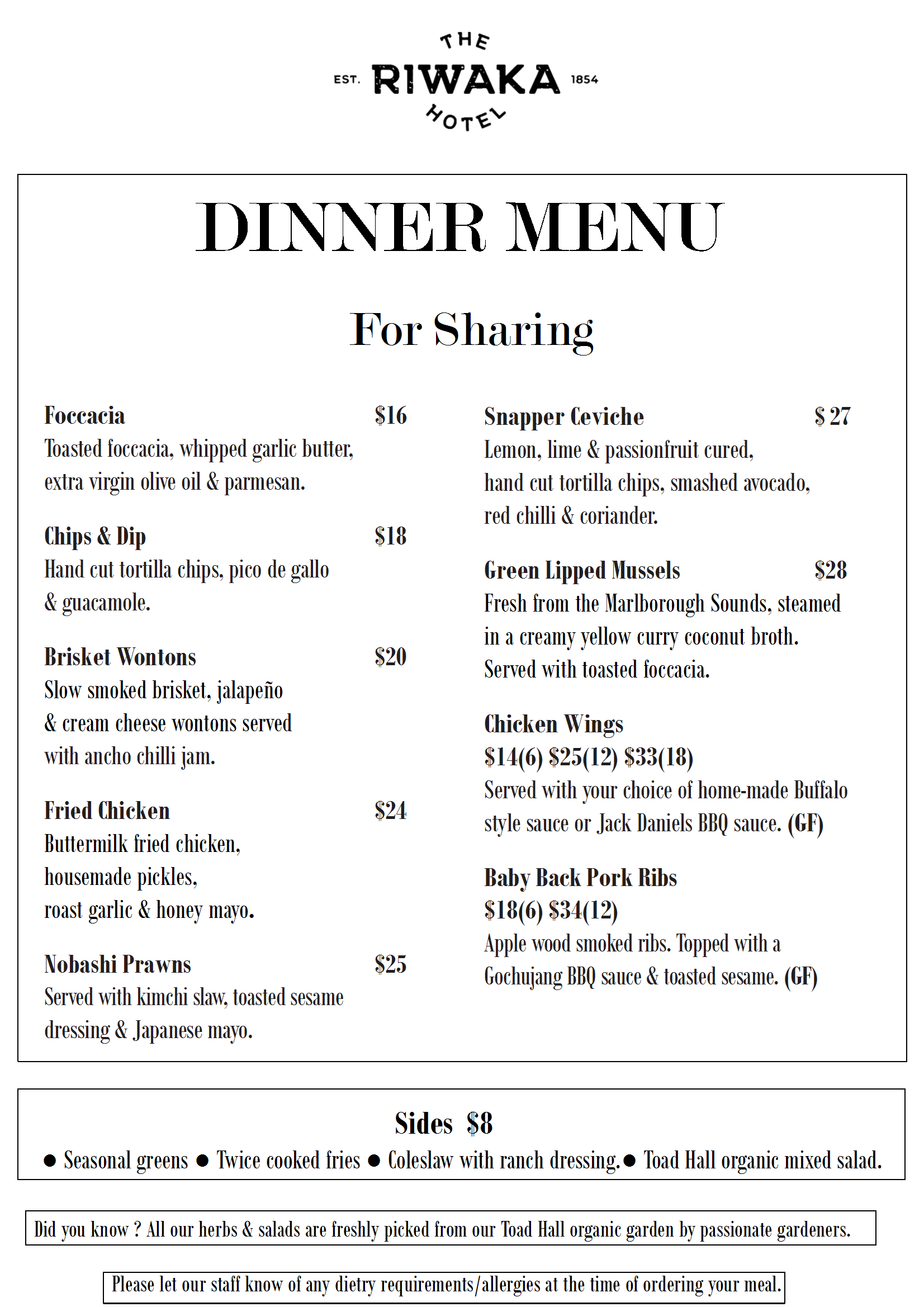 THE
EST. RIWAKA 1854
HOTEL

DINNER MENU

For Sharing

Foccacia $16
Toasted foccacia, whipped garlic butter, extra virgin olive oil & parmesan.

Chips & Dip $18
Hand cut tortilla chips, pico de gallo & guacamole.

Brisket Wontons $20
Slow smoked brisket, jalapeño & cream cheese wontons served with ancho chilli jam.

Fried Chicken $24
Buttermilk fried chicken, housemade pickles, roast garlic & honey mayo.

Nobashi Prawns $25
Served with kimchi slaw, toasted sesame dressing & Japanese mayo.

Snapper Ceviche $ 27
Lemon, lime & passionfruit cured, hand cut tortilla chips, smashed avocado, red chilli & coriander.

Green Lipped Mussels $28
Fresh from the Marlborough Sounds, steamed in a creamy yellow curry coconut broth. Served with toasted foccacia.

Chicken Wings
$14(6) $25(12) $33(18)
Served with your choice of home-made Buffalo style sauce or Jack Daniels BBQ sauce. (GF)

Baby Back Pork Ribs
$18(6) $34(12)
Apple wood smoked ribs. Topped with a Gochujang BBQ sauce & toasted sesame. (GF)

Sides $8
● Seasonal greens ● Twice cooked fries ● Coleslaw with ranch dressing.● Toad Hall organic mixed salad.

Did you know ? All our herbs & salads are freshly picked from our Toad Hall organic garden by passionate gardeners.

Please let our staff know of any dietry requirements/allergies at the time of ordering your meal.